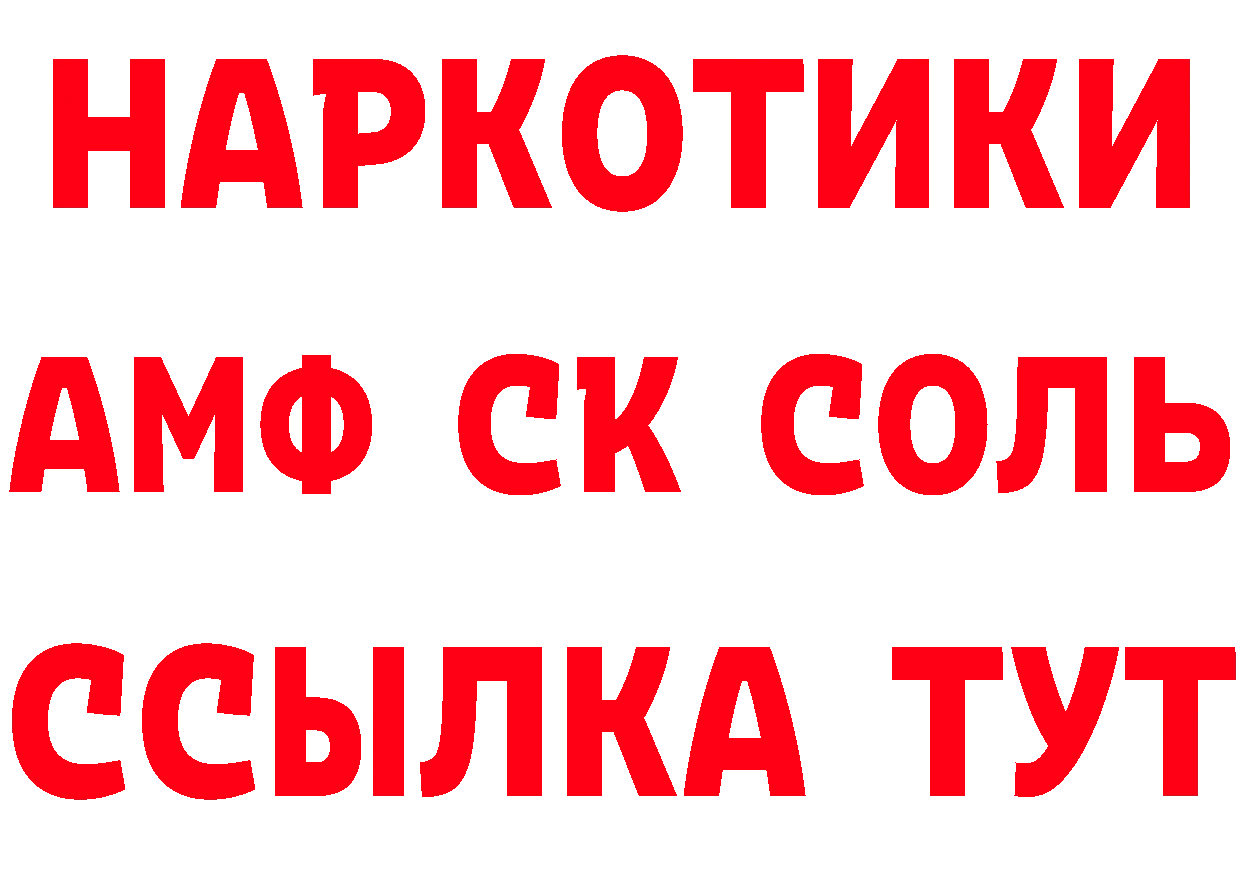 НАРКОТИКИ

АМФ СК СОЛЬ

ССЫЛКА ТУТ